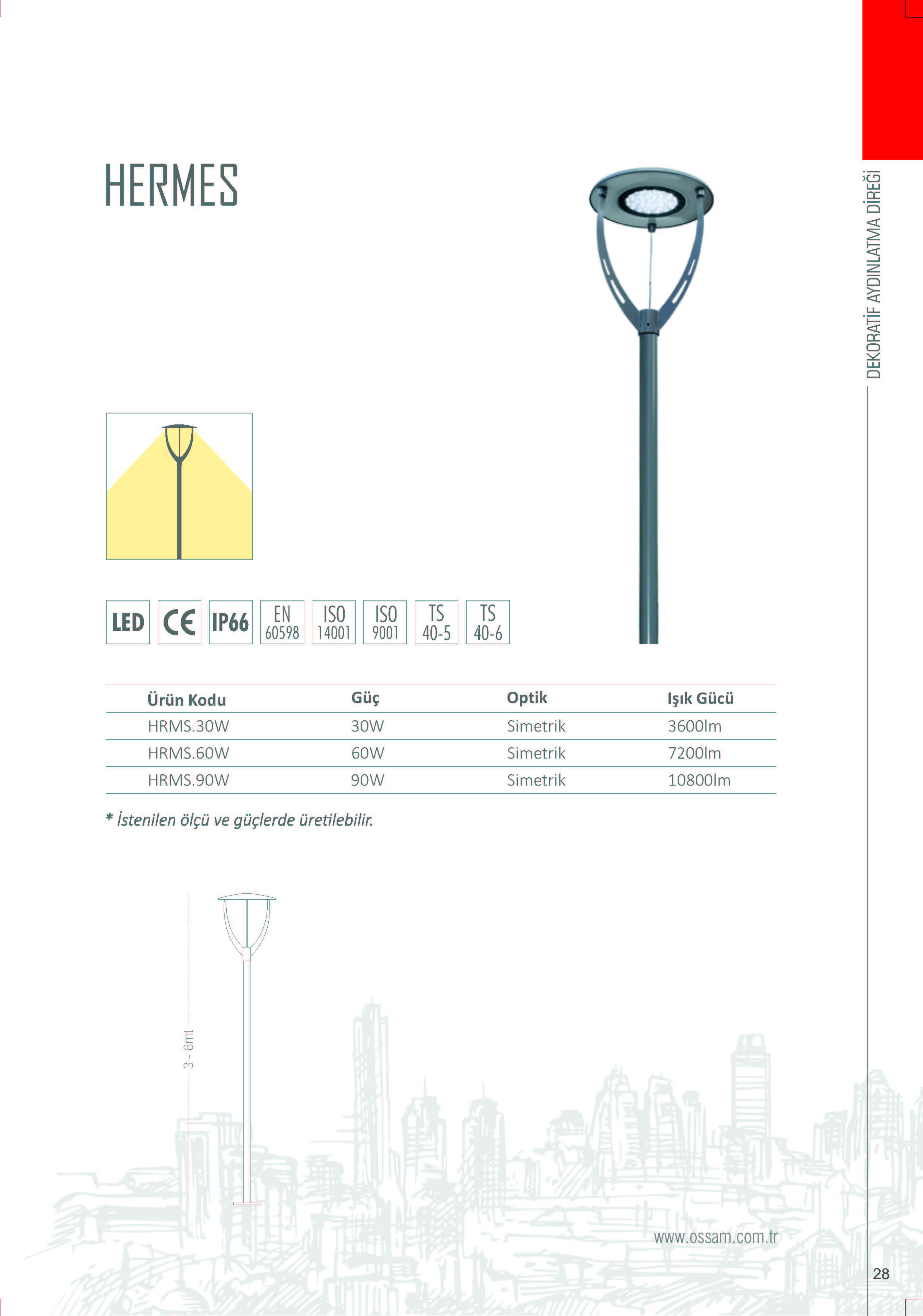 HERMES

DEKORATİF AYDINLATMA DİREĞİ

LED CE IP66 EN 60598 ISO 14001 ISO 9001 TS 40-5 TS 40-6

| Ürün Kodu | Güç | Optik | Işık Gücü |
|---|---|---|---|
| HRMS.30W | 30W | Simetrik | 3600lm |
| HRMS.60W | 60W | Simetrik | 7200lm |
| HRMS.90W | 90W | Simetrik | 10800lm |

* İstenilen ölçü ve güçlerde üretilebilir.

3 - 6mt

www.ossam.com.tr

28